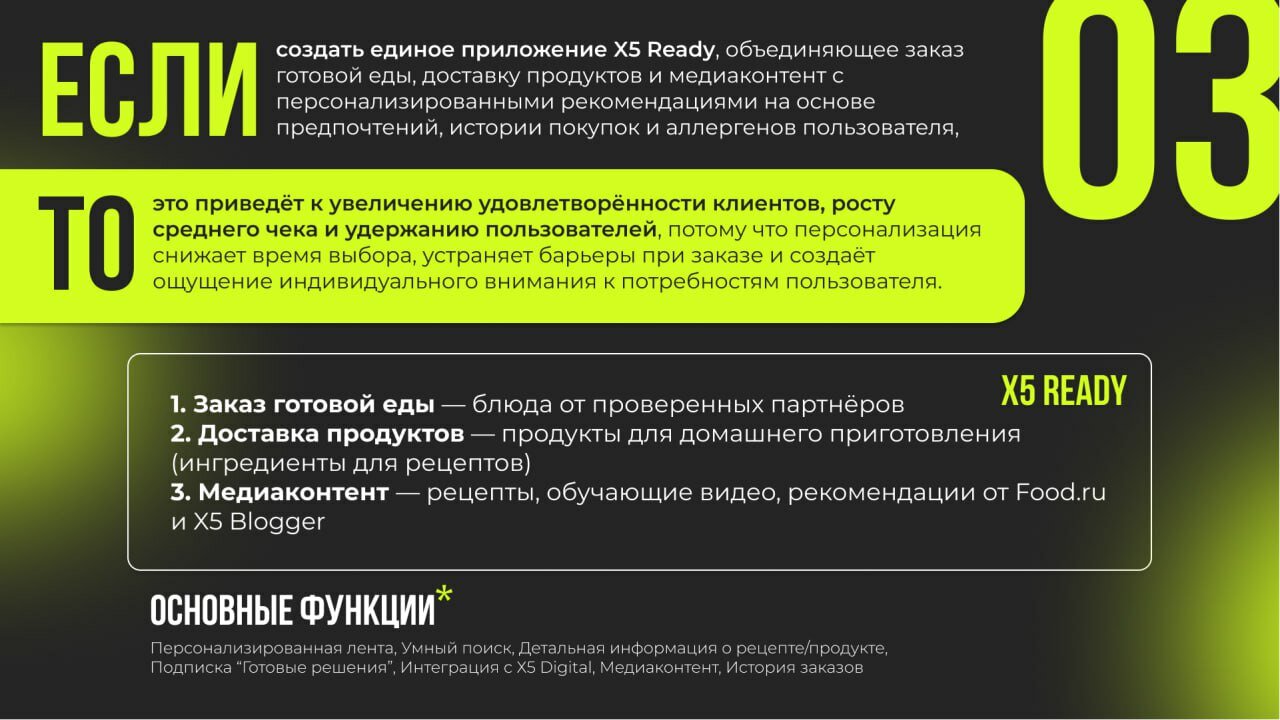 ЕСЛИ

создать единое приложение X5 Ready, объединяющее заказ готовой еды, доставку продуктов и медиаконтент с персонализированными рекомендациями на основе предпочтений, истории покупок и аллергенов пользователя,

03

ТО

это приведёт к увеличению удовлетворённости клиентов, росту среднего чека и удержанию пользователей, потому что персонализация снижает время выбора, устраняет барьеры при заказе и создаёт ощущение индивидуального внимания к потребностям пользователя.

X5 READY

1. Заказ готовой еды — блюда от проверенных партнёров
2. Доставка продуктов — продукты для домашнего приготовления (ингредиенты для рецептов)
3. Медиаконтент — рецепты, обучающие видео, рекомендации от Food.ru и X5 Blogger

ОСНОВНЫЕ ФУНКЦИИ*

Персонализированная лента, Умный поиск, Детальная информация о рецепте/продукте, Подписка "Готовые решения", Интеграция с X5 Digital, Медиаконтент, История заказов